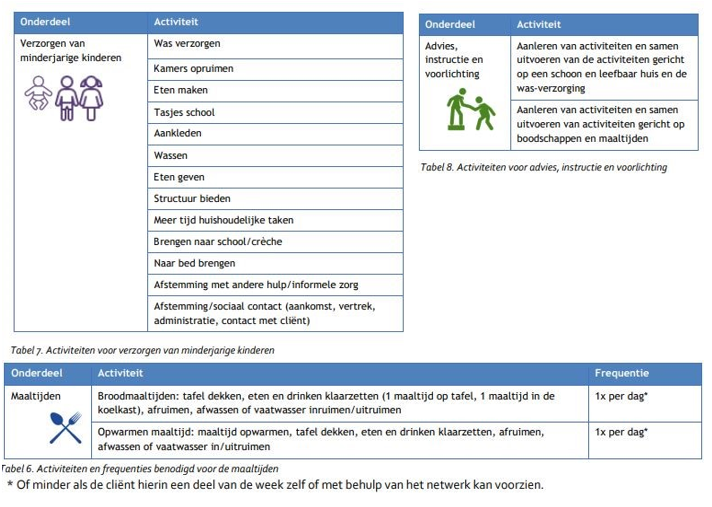 | Onderdeel | Activiteit |
|---|---|
| Verzorgen van minderjarige kinderen | Was verzorgen |
| | Kamers opruimen |
| | Eten maken |
| | Tasjes school |
| | Aankleden |
| | Wassen |
| | Eten geven |
| | Structuur bieden |
| | Meer tijd huishoudelijke taken |
| | Brengen naar school/crèche |
| | Naar bed brengen |
| | Afstemming met andere hulp/informele zorg |
| | Afstemming/sociaal contact (aankomst, vertrek, administratie, contact met cliënt) |

Tabel 7. Activiteiten voor verzorgen van minderjarige kinderen

| Onderdeel | Activiteit |
|---|---|
| Advies, instructie en voorlichting | Aanleren van activiteiten en samen uitvoeren van de activiteiten gericht op een schoon en leefbaar huis en de was-verzorging |
| | Aanleren van activiteiten en samen uitvoeren van activiteiten gericht op boodschappen en maaltijden |

Tabel 8. Activiteiten voor advies, instructie en voorlichting

| Onderdeel | Activiteit | Frequentie |
|---|---|---|
| Maaltijden | Broodmaaltijden: tafel dekken, eten en drinken klaarzetten (1 maaltijd op tafel, 1 maaltijd in de koelkast), afruimen, afwassen of vaatwasser inruimen/uitruimen | 1x per dag* |
| | Opwarmen maaltijd: maaltijd opwarmen, tafel dekken, eten en drinken klaarzetten, afruimen, afwassen of vaatwasser in/uitruimen | 1x per dag* |

Tabel 6. Activiteiten en frequenties benodigd voor de maaltijden

* Of minder als de cliënt hierin een deel van de week zelf of met behulp van het netwerk kan voorzien.